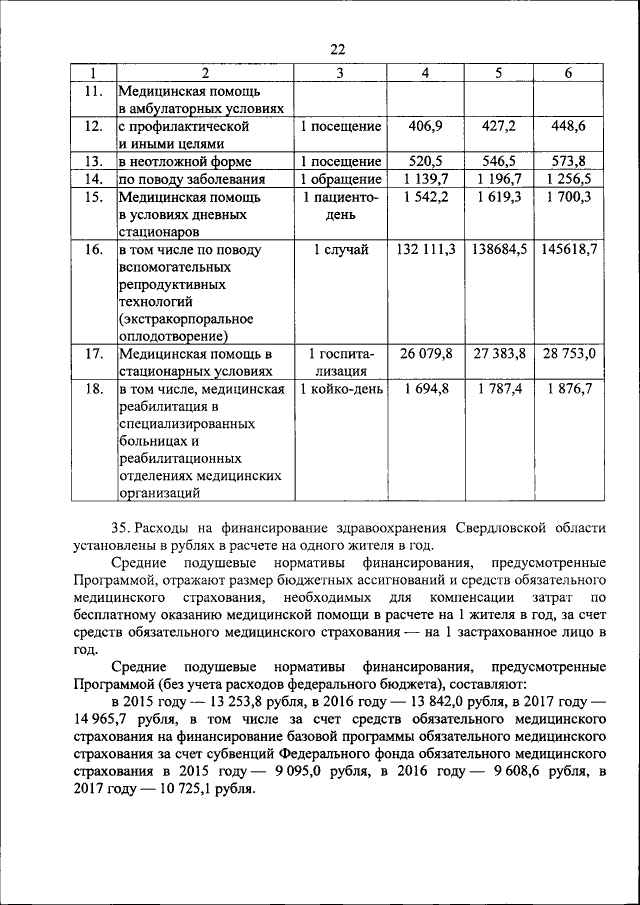 22

| 1 | 2 | 3 | 4 | 5 | 6 |
|---|---|---|---|---|---|
| 11. | Медицинская помощь в амбулаторных условиях | | | | |
| 12. | с профилактической и иными целями | 1 посещение | 406,9 | 427,2 | 448,6 |
| 13. | в неотложной форме | 1 посещение | 520,5 | 546,5 | 573,8 |
| 14. | по поводу заболевания | 1 обращение | 1 139,7 | 1 196,7 | 1 256,5 |
| 15. | Медицинская помощь в условиях дневных стационаров | 1 пациенто-день | 1 542,2 | 1 619,3 | 1 700,3 |
| 16. | в том числе по поводу вспомогательных репродуктивных технологий (экстракорпоральное оплодотворение) | 1 случай | 132 111,3 | 138684,5 | 145618,7 |
| 17. | Медицинская помощь в стационарных условиях | 1 госпитализация | 26 079,8 | 27 383,8 | 28 753,0 |
| 18. | в том числе, медицинская реабилитация в специализированных больницах и реабилитационных отделениях медицинских организаций | 1 койко-день | 1 694,8 | 1 787,4 | 1 876,7 |

35. Расходы на финансирование здравоохранения Свердловской области установлены в рублях в расчете на одного жителя в год.

Средние подушевые нормативы финансирования, предусмотренные Программой, отражают размер бюджетных ассигнований и средств обязательного медицинского страхования, необходимых для компенсации затрат по бесплатному оказанию медицинской помощи в расчете на 1 жителя в год, за счет средств обязательного медицинского страхования — на 1 застрахованное лицо в год.

Средние подушевые нормативы финансирования, предусмотренные Программой (без учета расходов федерального бюджета), составляют:

в 2015 году — 13 253,8 рубля, в 2016 году — 13 842,0 рубля, в 2017 году — 14 965,7 рубля, в том числе за счет средств обязательного медицинского страхования на финансирование базовой программы обязательного медицинского страхования за счет субвенций Федерального фонда обязательного медицинского страхования в 2015 году — 9 095,0 рубля, в 2016 году — 9 608,6 рубля, в 2017 году — 10 725,1 рубля.